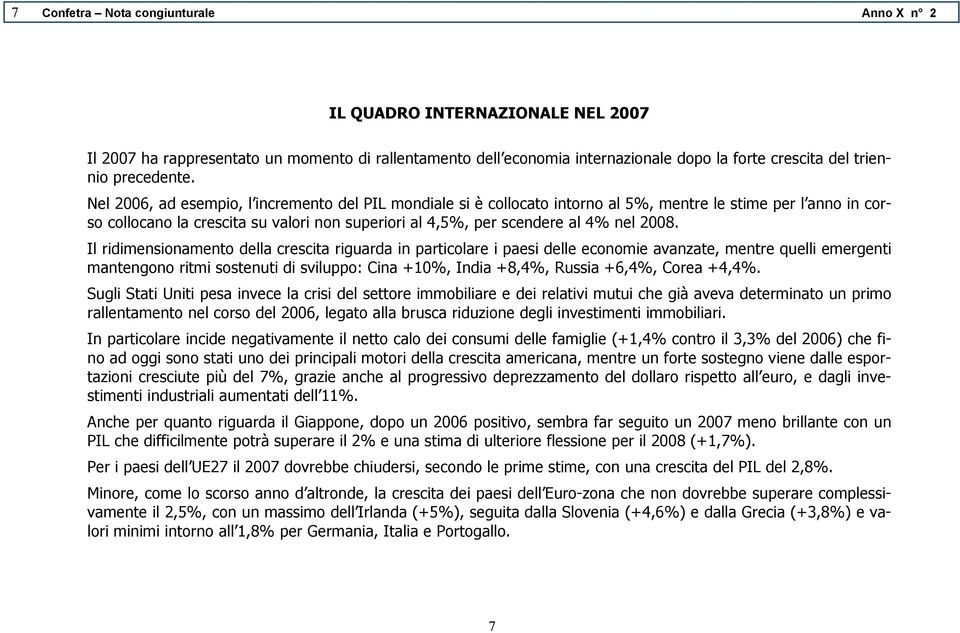 7 Confetra – Nota congiunturale Anno X n° 2

IL QUADRO INTERNAZIONALE NEL 2007

Il 2007 ha rappresentato un momento di rallentamento dell'economia internazionale dopo la forte crescita del triennio precedente.

Nel 2006, ad esempio, l'incremento del PIL mondiale si è collocato intorno al 5%, mentre le stime per l'anno in corso collocano la crescita su valori non superiori al 4,5%, per scendere al 4% nel 2008.

Il ridimensionamento della crescita riguarda in particolare i paesi delle economie avanzate, mentre quelli emergenti mantengono ritmi sostenuti di sviluppo: Cina +10%, India +8,4%, Russia +6,4%, Corea +4,4%.

Sugli Stati Uniti pesa invece la crisi del settore immobiliare e dei relativi mutui che già aveva determinato un primo rallentamento nel corso del 2006, legato alla brusca riduzione degli investimenti immobiliari.

In particolare incide negativamente il netto calo dei consumi delle famiglie (+1,4% contro il 3,3% del 2006) che fino ad oggi sono stati uno dei principali motori della crescita americana, mentre un forte sostegno viene dalle esportazioni cresciute più del 7%, grazie anche al progressivo deprezzamento del dollaro rispetto all'euro, e dagli investimenti industriali aumentati dell'11%.

Anche per quanto riguarda il Giappone, dopo un 2006 positivo, sembra far seguito un 2007 meno brillante con un PIL che difficilmente potrà superare il 2% e una stima di ulteriore flessione per il 2008 (+1,7%).

Per i paesi dell'UE27 il 2007 dovrebbe chiudersi, secondo le prime stime, con una crescita del PIL del 2,8%.

Minore, come lo scorso anno d'altronde, la crescita dei paesi dell'Euro-zona che non dovrebbe superare complessivamente il 2,5%, con un massimo dell'Irlanda (+5%), seguita dalla Slovenia (+4,6%) e dalla Grecia (+3,8%) e valori minimi intorno all'1,8% per Germania, Italia e Portogallo.

7